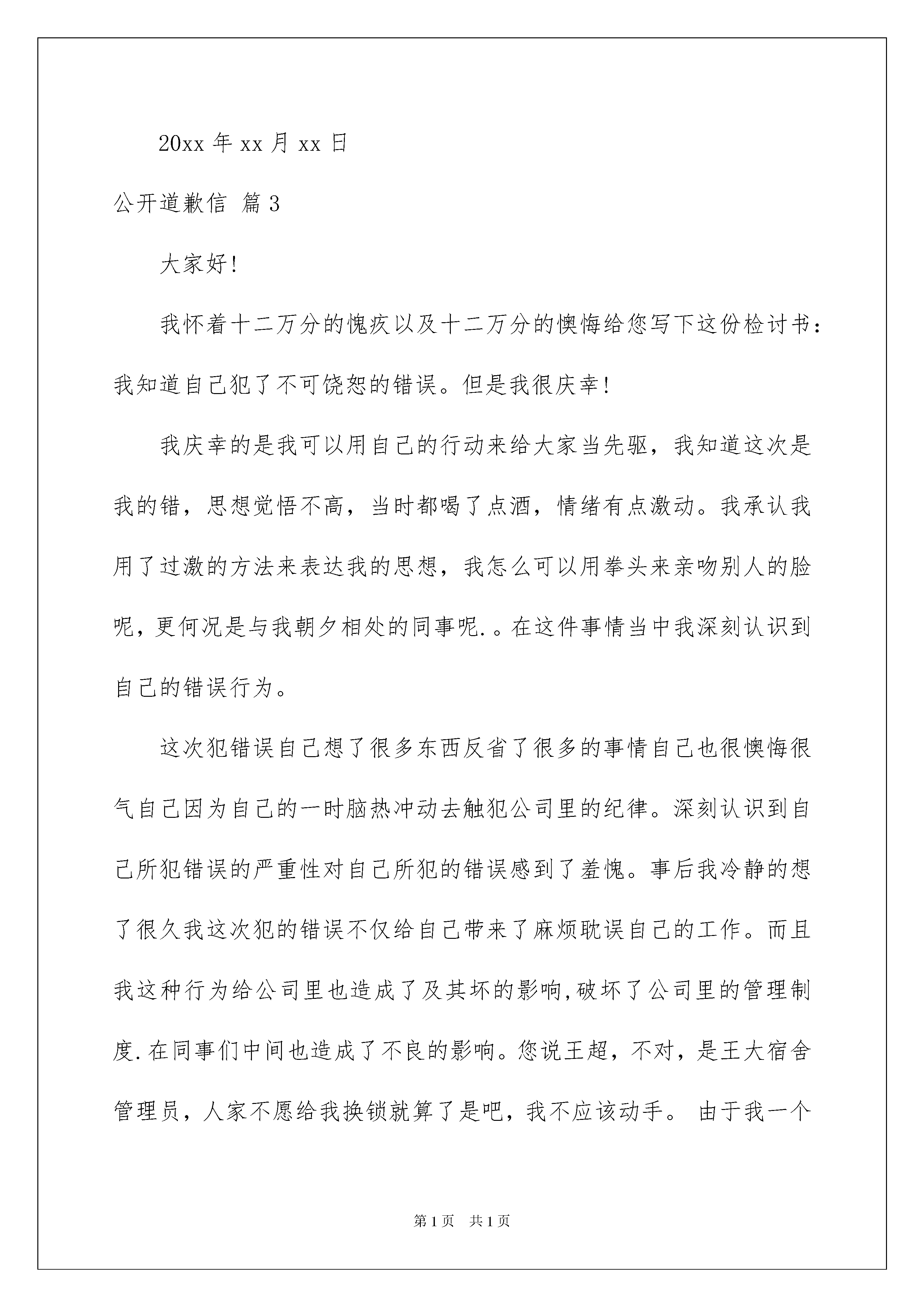 20xx 年 xx 月 xx 日

公开道歉信 篇 3

大家好!

我怀着十二万分的愧疚以及十二万分的懊悔给您写下这份检讨书：我知道自己犯了不可饶恕的错误。但是我很庆幸!

我庆幸的是我可以用自己的行动来给大家当先驱，我知道这次是我的错，思想觉悟不高，当时都喝了点酒，情绪有点激动。我承认我用了过激的方法来表达我的思想，我怎么可以用拳头来亲吻别人的脸呢，更何况是与我朝夕相处的同事呢.。在这件事情当中我深刻认识到自己的错误行为。

这次犯错误自己想了很多东西反省了很多的事情自己也很懊悔很气自己因为自己的一时脑热冲动去触犯公司里的纪律。深刻认识到自己所犯错误的严重性对自己所犯的错误感到了羞愧。事后我冷静的想了很久我这次犯的错误不仅给自己带来了麻烦耽误自己的工作。而且我这种行为给公司里也造成了及其坏的影响,破坏了公司里的管理制度.在同事们中间也造成了不良的影响。您说王超，不对，是王大宿舍管理员，人家不愿给我换锁就算了是吧，我不应该动手。 由于我一个

第 1 页 共 1 页